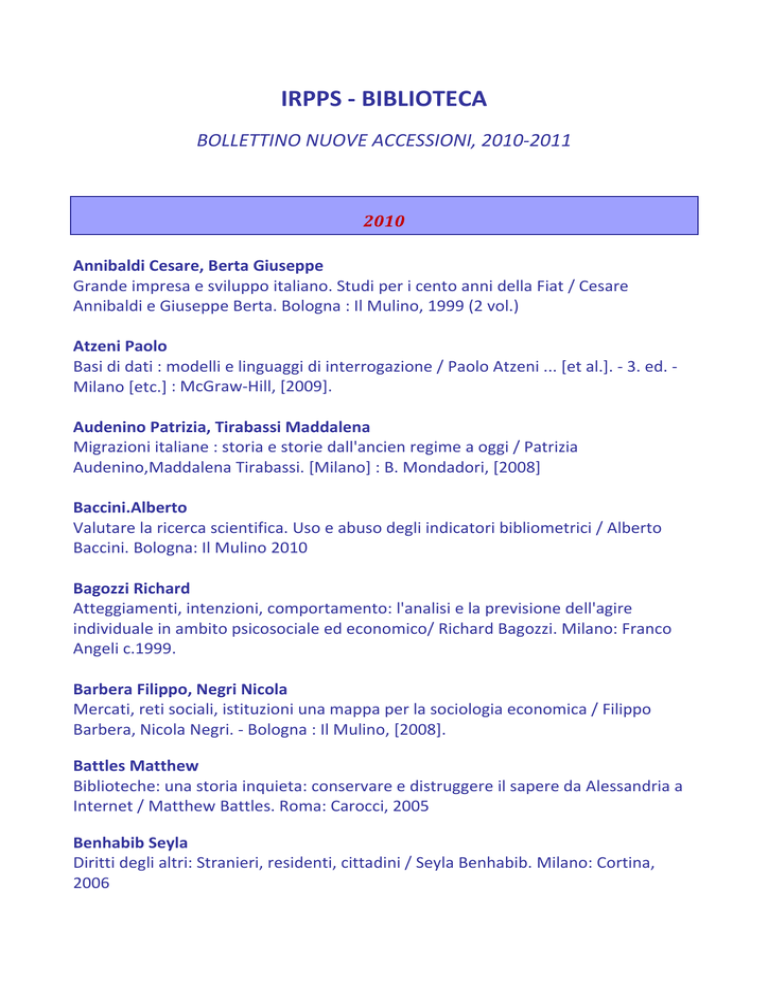 IRPPS - BIBLIOTECA

BOLLETTINO NUOVE ACCESSIONI, 2010-2011

2010

Annibaldi Cesare, Berta Giuseppe
Grande impresa e sviluppo italiano. Studi per i cento anni della Fiat / Cesare Annibaldi e Giuseppe Berta. Bologna : Il Mulino, 1999 (2 vol.)

Atzeni Paolo
Basi di dati : modelli e linguaggi di interrogazione / Paolo Atzeni ... [et al.]. - 3. ed. - Milano [etc.] : McGraw-Hill, [2009].

Audenino Patrizia, Tirabassi Maddalena
Migrazioni italiane : storia e storie dall'ancien regime a oggi / Patrizia Audenino,Maddalena Tirabassi. [Milano] : B. Mondadori, [2008]

Baccini.Alberto
Valutare la ricerca scientifica. Uso e abuso degli indicatori bibliometrici / Alberto Baccini. Bologna: Il Mulino 2010

Bagozzi Richard
Atteggiamenti, intenzioni, comportamento: l'analisi e la previsione dell'agire individuale in ambito psicosociale ed economico/ Richard Bagozzi. Milano: Franco Angeli c.1999.

Barbera Filippo, Negri Nicola
Mercati, reti sociali, istituzioni una mappa per la sociologia economica / Filippo Barbera, Nicola Negri. - Bologna : Il Mulino, [2008].

Battles Matthew
Biblioteche: una storia inquieta: conservare e distruggere il sapere da Alessandria a Internet / Matthew Battles. Roma: Carocci, 2005

Benhabib Seyla
Diritti degli altri: Stranieri, residenti, cittadini / Seyla Benhabib. Milano: Cortina, 2006